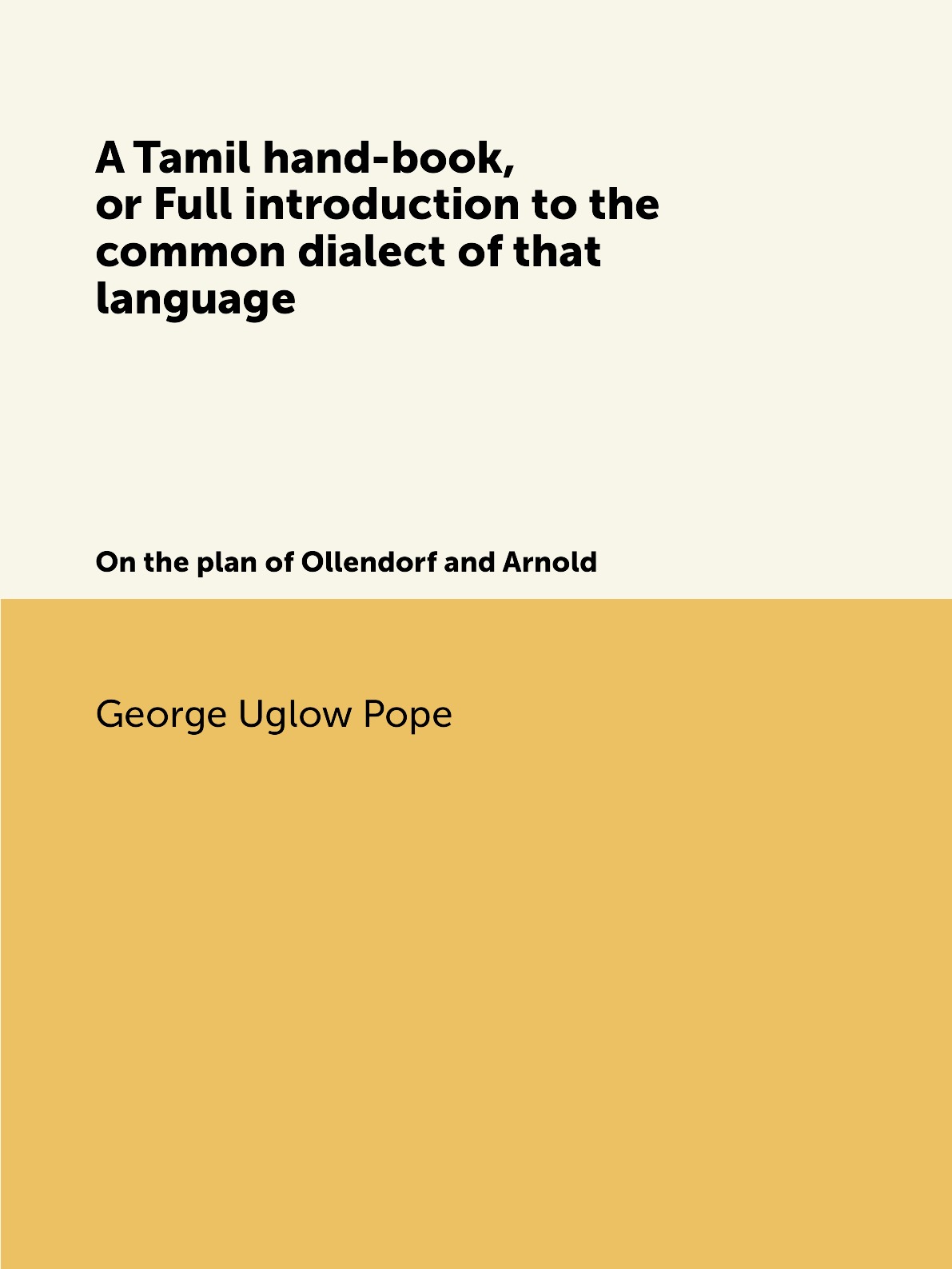 A Tamil hand-book, or Full introduction to the common dialect of that language

On the plan of Ollendorf and Arnold

George Uglow Pope